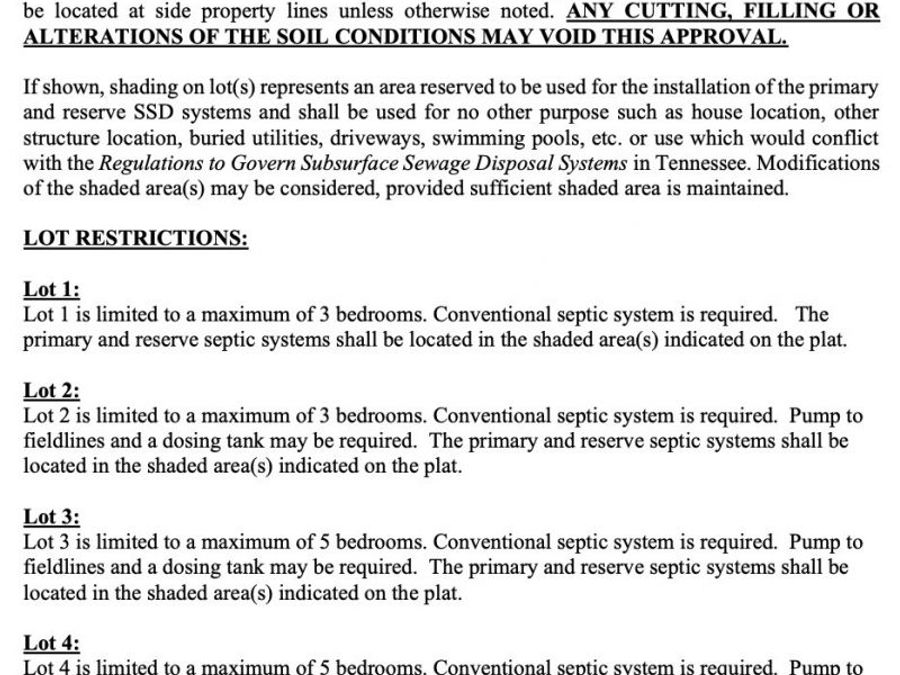 be located at side property lines unless otherwise noted. ANY CUTTING, FILLING OR ALTERATIONS OF THE SOIL CONDITIONS MAY VOID THIS APPROVAL.

If shown, shading on lot(s) represents an area reserved to be used for the installation of the primary and reserve SSD systems and shall be used for no other purpose such as house location, other structure location, buried utilities, driveways, swimming pools, etc. or use which would conflict with the Regulations to Govern Subsurface Sewage Disposal Systems in Tennessee. Modifications of the shaded area(s) may be considered, provided sufficient shaded area is maintained.

LOT RESTRICTIONS:

Lot 1:
Lot 1 is limited to a maximum of 3 bedrooms. Conventional septic system is required. The primary and reserve septic systems shall be located in the shaded area(s) indicated on the plat.

Lot 2:
Lot 2 is limited to a maximum of 3 bedrooms. Conventional septic system is required. Pump to fieldlines and a dosing tank may be required. The primary and reserve septic systems shall be located in the shaded area(s) indicated on the plat.

Lot 3:
Lot 3 is limited to a maximum of 5 bedrooms. Conventional septic system is required. Pump to fieldlines and a dosing tank may be required. The primary and reserve septic systems shall be located in the shaded area(s) indicated on the plat.

Lot 4:
Lot 4 is limited to a maximum of 5 bedrooms. Conventional septic system is required. Pump to